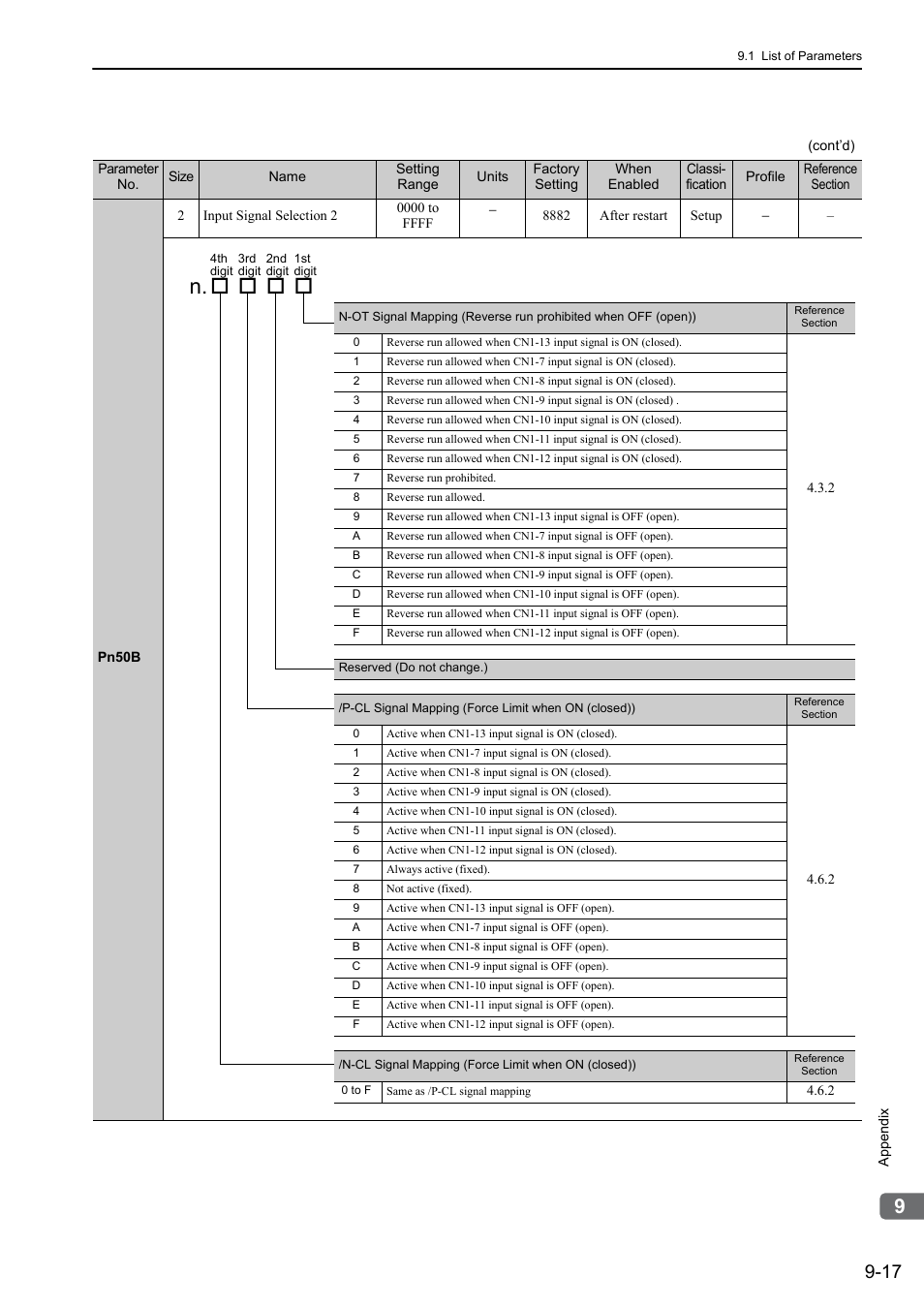 9.1 List of Parameters

(cont'd)

| Parameter No. | Size | Name | Setting Range | Units | Factory Setting | When Enabled | Classification | Profile | Reference Section |
|---|---|---|---|---|---|---|---|---|---|
| Pn50B | 2 | Input Signal Selection 2 | 0000 to FFFF | – | 8882 | After restart | Setup | – | – |

4th digit 3rd digit 2nd digit 1st digit

n. □ □ □ □

| N-OT Signal Mapping (Reverse run prohibited when OFF (open)) | | Reference Section |
|---|---|---|
| 0 | Reverse run allowed when CN1-13 input signal is ON (closed). | 4.3.2 |
| 1 | Reverse run allowed when CN1-7 input signal is ON (closed). | |
| 2 | Reverse run allowed when CN1-8 input signal is ON (closed). | |
| 3 | Reverse run allowed when CN1-9 input signal is ON (closed) . | |
| 4 | Reverse run allowed when CN1-10 input signal is ON (closed). | |
| 5 | Reverse run allowed when CN1-11 input signal is ON (closed). | |
| 6 | Reverse run allowed when CN1-12 input signal is ON (closed). | |
| 7 | Reverse run prohibited. | |
| 8 | Reverse run allowed. | |
| 9 | Reverse run allowed when CN1-13 input signal is OFF (open). | |
| A | Reverse run allowed when CN1-7 input signal is OFF (open). | |
| B | Reverse run allowed when CN1-8 input signal is OFF (open). | |
| C | Reverse run allowed when CN1-9 input signal is OFF (open). | |
| D | Reverse run allowed when CN1-10 input signal is OFF (open). | |
| E | Reverse run allowed when CN1-11 input signal is OFF (open). | |
| F | Reverse run allowed when CN1-12 input signal is OFF (open). | |

Reserved (Do not change.)

| /P-CL Signal Mapping (Force Limit when ON (closed)) | | Reference Section |
|---|---|---|
| 0 | Active when CN1-13 input signal is ON (closed). | 4.6.2 |
| 1 | Active when CN1-7 input signal is ON (closed). | |
| 2 | Active when CN1-8 input signal is ON (closed). | |
| 3 | Active when CN1-9 input signal is ON (closed). | |
| 4 | Active when CN1-10 input signal is ON (closed). | |
| 5 | Active when CN1-11 input signal is ON (closed). | |
| 6 | Active when CN1-12 input signal is ON (closed). | |
| 7 | Always active (fixed). | |
| 8 | Not active (fixed). | |
| 9 | Active when CN1-13 input signal is OFF (open). | |
| A | Active when CN1-7 input signal is OFF (open). | |
| B | Active when CN1-8 input signal is OFF (open). | |
| C | Active when CN1-9 input signal is OFF (open). | |
| D | Active when CN1-10 input signal is OFF (open). | |
| E | Active when CN1-11 input signal is OFF (open). | |
| F | Active when CN1-12 input signal is OFF (open). | |

| /N-CL Signal Mapping (Force Limit when ON (closed)) | | Reference Section |
|---|---|---|
| 0 to F | Same as /P-CL signal mapping | 4.6.2 |

Appendix

9

9-17